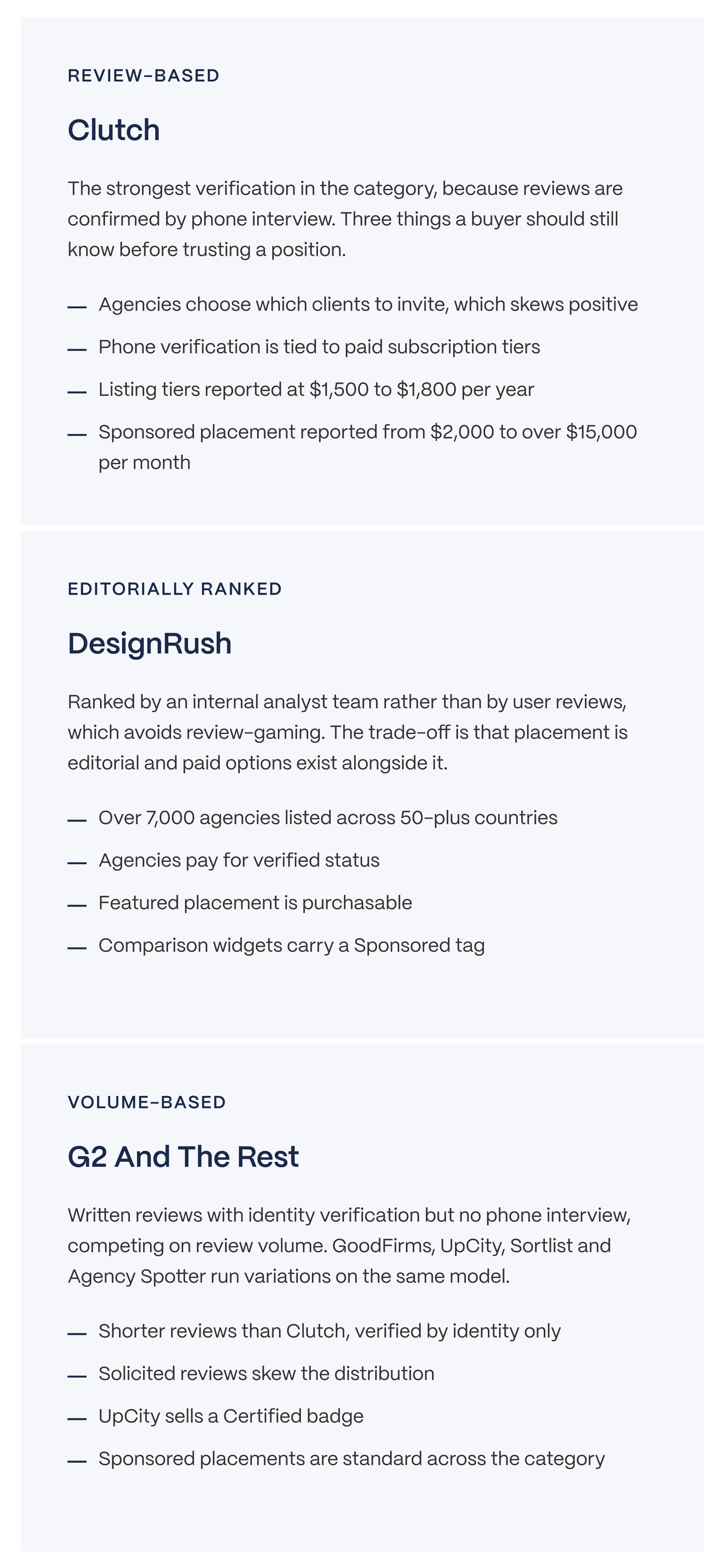 REVIEW-BASED

Clutch

The strongest verification in the category, because reviews are confirmed by phone interview. Three things a buyer should still know before trusting a position.

— Agencies choose which clients to invite, which skews positive
— Phone verification is tied to paid subscription tiers
— Listing tiers reported at \$1,500 to \$1,800 per year
— Sponsored placement reported from \$2,000 to over \$15,000 per month

EDITORIALLY RANKED

DesignRush

Ranked by an internal analyst team rather than by user reviews, which avoids review-gaming. The trade-off is that placement is editorial and paid options exist alongside it.

— Over 7,000 agencies listed across 50-plus countries
— Agencies pay for verified status
— Featured placement is purchasable
— Comparison widgets carry a Sponsored tag

VOLUME-BASED

G2 And The Rest

Written reviews with identity verification but no phone interview, competing on review volume. GoodFirms, UpCity, Sortlist and Agency Spotter run variations on the same model.

— Shorter reviews than Clutch, verified by identity only
— Solicited reviews skew the distribution
— UpCity sells a Certified badge
— Sponsored placements are standard across the category